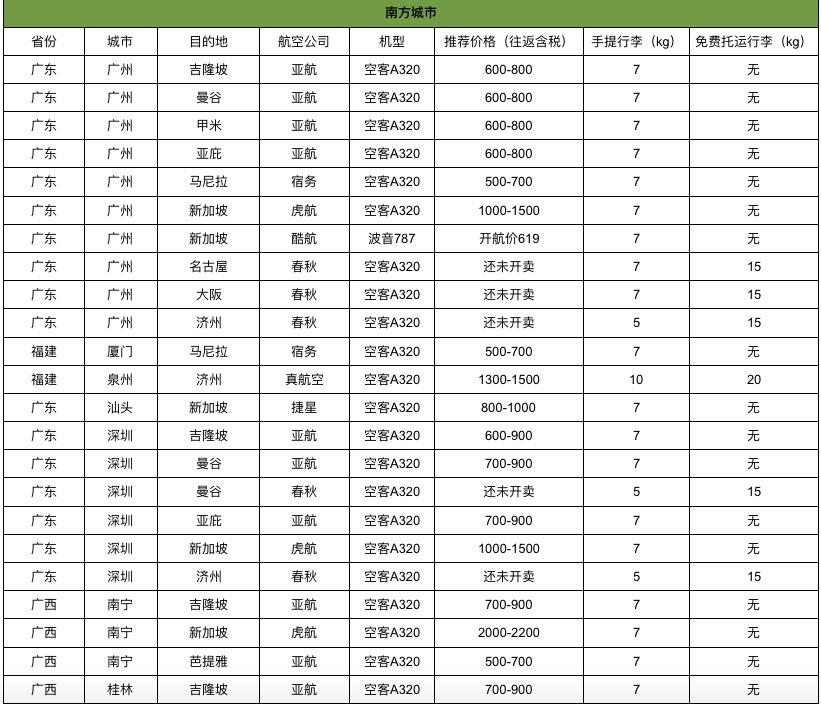 南方城市

| 省份 | 城市 | 目的地 | 航空公司 | 机型 | 推荐价格（往返含税） | 手提行李（kg） | 免费托运行李（kg） |
|---|---|---|---|---|---|---|---|
| 广东 | 广州 | 吉隆坡 | 亚航 | 空客A320 | 600-800 | 7 | 无 |
| 广东 | 广州 | 曼谷 | 亚航 | 空客A320 | 600-800 | 7 | 无 |
| 广东 | 广州 | 甲米 | 亚航 | 空客A320 | 600-800 | 7 | 无 |
| 广东 | 广州 | 亚庇 | 亚航 | 空客A320 | 600-800 | 7 | 无 |
| 广东 | 广州 | 马尼拉 | 宿务 | 空客A320 | 500-700 | 7 | 无 |
| 广东 | 广州 | 新加坡 | 虎航 | 空客A320 | 1000-1500 | 7 | 无 |
| 广东 | 广州 | 新加坡 | 酷航 | 波音787 | 开航价619 | 7 | 无 |
| 广东 | 广州 | 名古屋 | 春秋 | 空客A320 | 还未开卖 | 7 | 15 |
| 广东 | 广州 | 大阪 | 春秋 | 空客A320 | 还未开卖 | 7 | 15 |
| 广东 | 广州 | 济州 | 春秋 | 空客A320 | 还未开卖 | 5 | 15 |
| 福建 | 厦门 | 马尼拉 | 宿务 | 空客A320 | 500-700 | 7 | 无 |
| 福建 | 泉州 | 济州 | 真航空 | 空客A320 | 1300-1500 | 10 | 20 |
| 广东 | 汕头 | 新加坡 | 捷星 | 空客A320 | 800-1000 | 7 | 无 |
| 广东 | 深圳 | 吉隆坡 | 亚航 | 空客A320 | 600-900 | 7 | 无 |
| 广东 | 深圳 | 曼谷 | 亚航 | 空客A320 | 700-900 | 7 | 无 |
| 广东 | 深圳 | 曼谷 | 春秋 | 空客A320 | 还未开卖 | 5 | 15 |
| 广东 | 深圳 | 亚庇 | 亚航 | 空客A320 | 700-900 | 7 | 无 |
| 广东 | 深圳 | 新加坡 | 虎航 | 空客A320 | 1000-1500 | 7 | 无 |
| 广东 | 深圳 | 济州 | 春秋 | 空客A320 | 还未开卖 | 5 | 15 |
| 广西 | 南宁 | 吉隆坡 | 亚航 | 空客A320 | 700-900 | 7 | 无 |
| 广西 | 南宁 | 新加坡 | 虎航 | 空客A320 | 2000-2200 | 7 | 无 |
| 广西 | 南宁 | 芭提雅 | 亚航 | 空客A320 | 500-700 | 7 | 无 |
| 广西 | 桂林 | 吉隆坡 | 亚航 | 空客A320 | 700-900 | 7 | 无 |